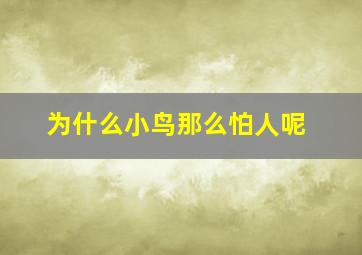 为什么小鸟那么怕人呢